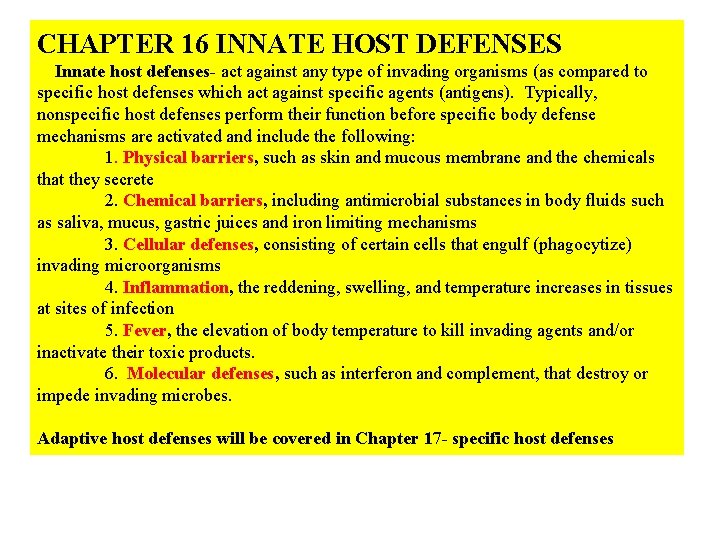 CHAPTER 16 INNATE HOST DEFENSES

Innate host defenses- act against any type of invading organisms (as compared to specific host defenses which act against specific agents (antigens). Typically, nonspecific host defenses perform their function before specific body defense mechanisms are activated and include the following:

1. Physical barriers, such as skin and mucous membrane and the chemicals that they secrete

2. Chemical barriers, including antimicrobial substances in body fluids such as saliva, mucus, gastric juices and iron limiting mechanisms

3. Cellular defenses, consisting of certain cells that engulf (phagocytize) invading microorganisms

4. Inflammation, the reddening, swelling, and temperature increases in tissues at sites of infection

5. Fever, the elevation of body temperature to kill invading agents and/or inactivate their toxic products.

6. Molecular defenses, such as interferon and complement, that destroy or impede invading microbes.

Adaptive host defenses will be covered in Chapter 17- specific host defenses